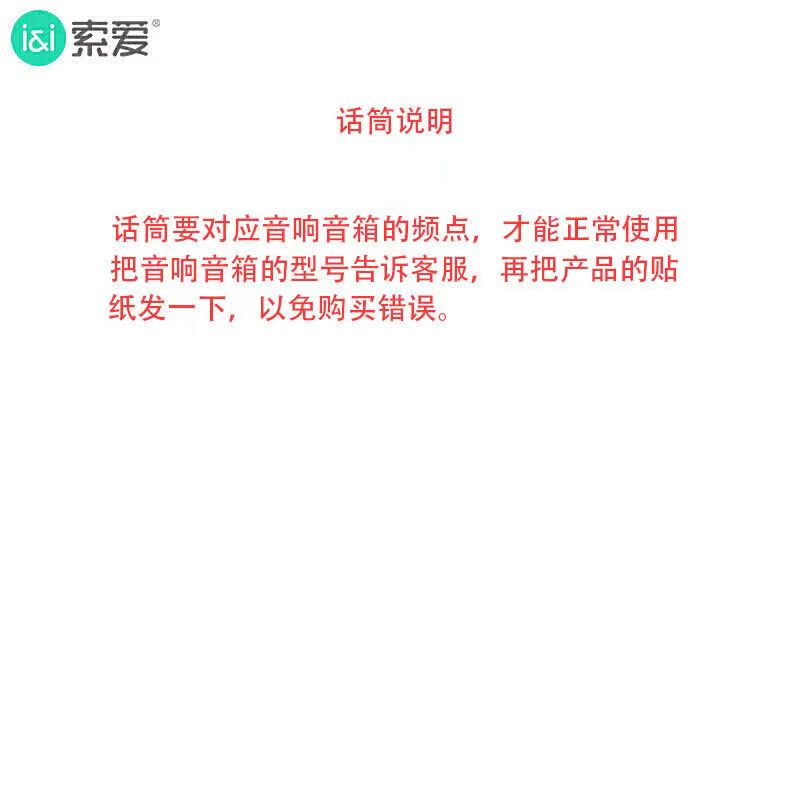 i&i 索爱®

话筒说明

话筒要对应音响音箱的频点，才能正常使用把音响音箱的型号告诉客服，再把产品的贴纸发一下，以免购买错误。